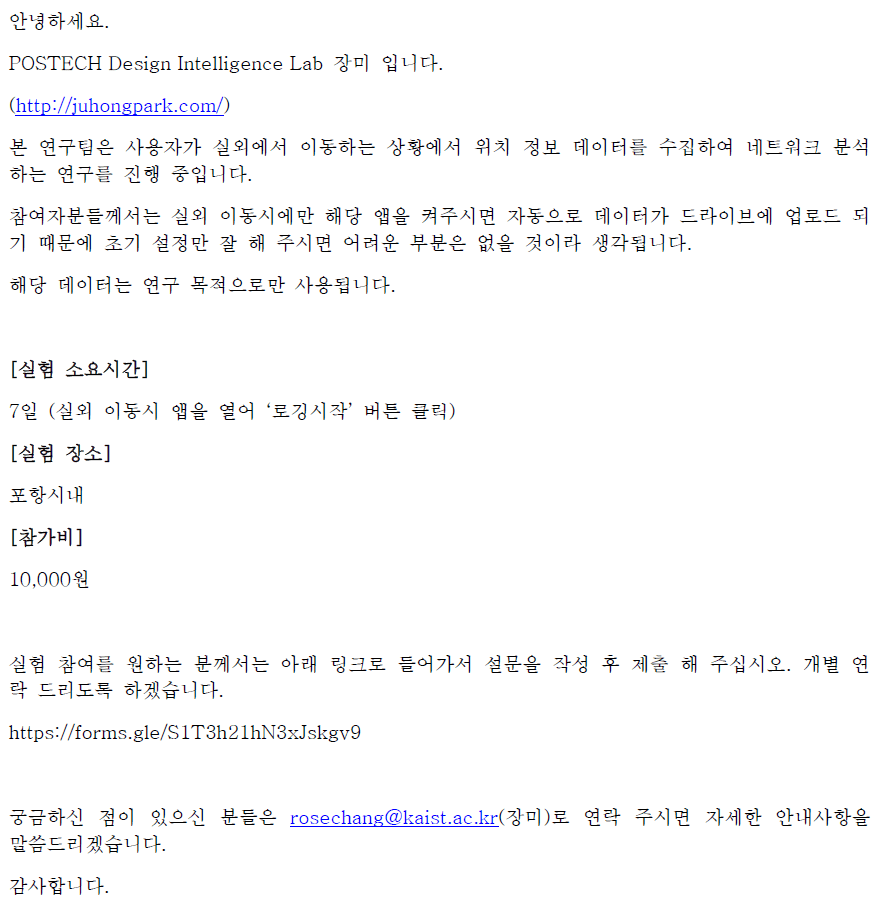 안녕하세요.

POSTECH Design Intelligence Lab 장미 입니다.

(http://juhongpark.com/)

본 연구팀은 사용자가 실외에서 이동하는 상황에서 위치 정보 데이터를 수집하여 네트워크 분석하는 연구를 진행 중입니다.

참여자분들께서는 실외 이동시에만 해당 앱을 켜주시면 자동으로 데이터가 드라이브에 업로드 되기 때문에 초기 설정만 잘 해 주시면 어려운 부분은 없을 것이라 생각됩니다.

해당 데이터는 연구 목적으로만 사용됩니다.

[실험 소요시간]

7일 (실외 이동시 앱을 열어 '로깅시작' 버튼 클릭)

[실험 장소]

포항시내

[참가비]

10,000원

실험 참여를 원하는 분께서는 아래 링크로 들어가서 설문을 작성 후 제출 해 주십시오. 개별 연락 드리도록 하겠습니다.

https://forms.gle/S1T3h21hN3xJskgv9

궁금하신 점이 있으신 분들은 rosechang@kaist.ac.kr(장미)로 연락 주시면 자세한 안내사항을 말씀드리겠습니다.

감사합니다.